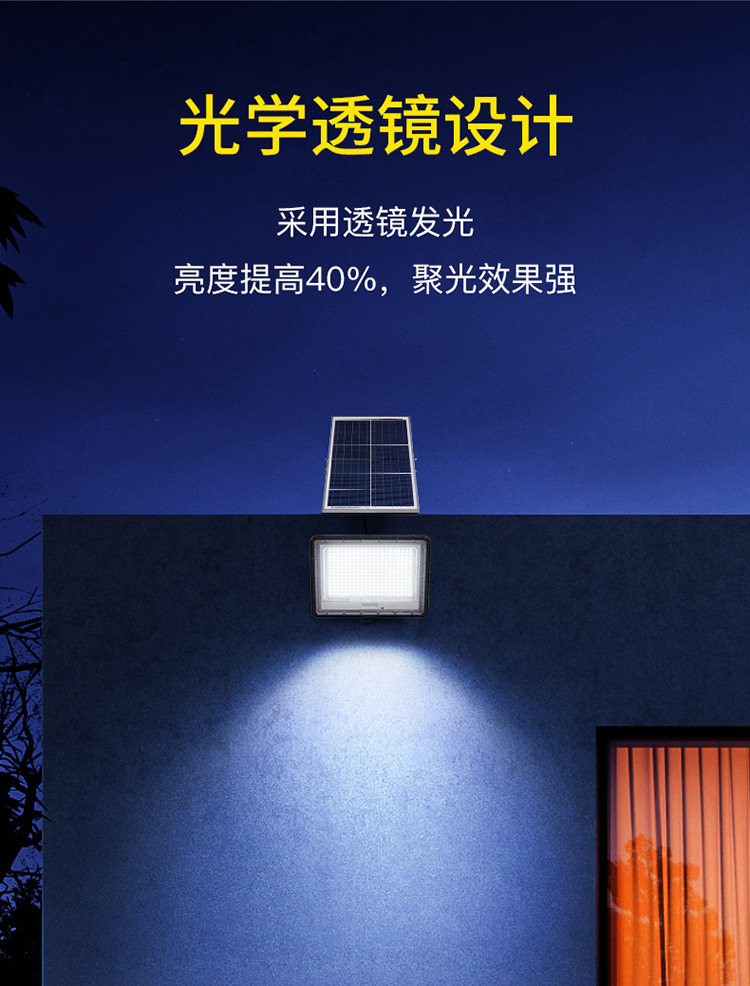 光学透镜设计

采用透镜发光

亮度提高40%，聚光效果强